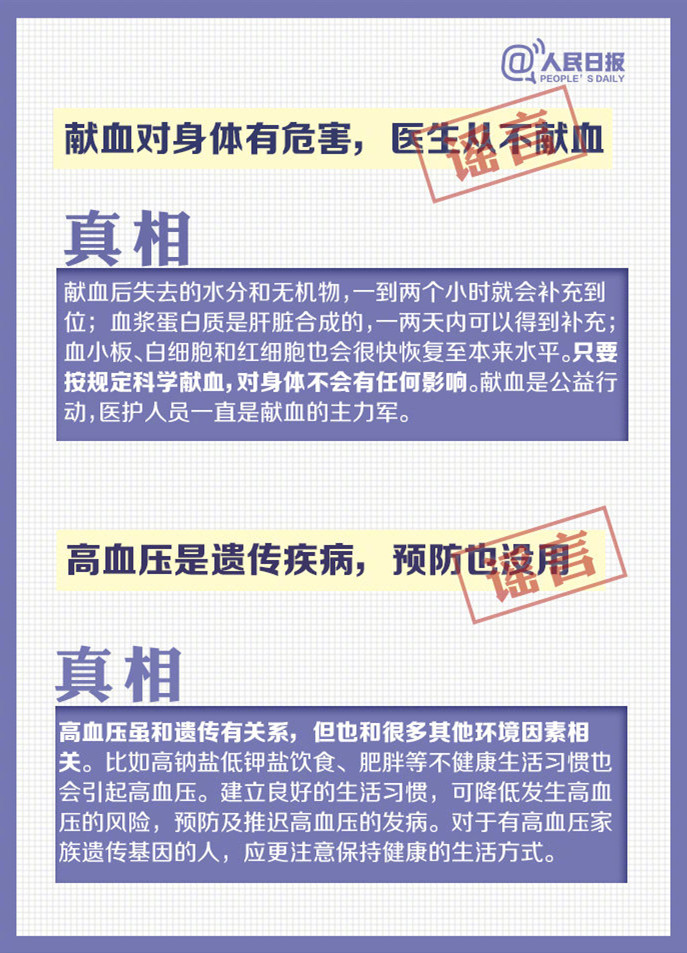 @人民日报
PEOPLE'S DAILY

献血对身体有危害，医生从不献血

谣言

真相

献血后失去的水分和无机物，一到两个小时就会补充到位；血浆蛋白质是肝脏合成的，一两天内可以得到补充；血小板、白细胞和红细胞也会很快恢复至本来水平。只要按规定科学献血，对身体不会有任何影响。献血是公益行动，医护人员一直是献血的主力军。

高血压是遗传疾病，预防也没用

谣言

真相

高血压虽和遗传有关系，但也和很多其他环境因素相关。比如高钠盐低钾盐饮食、肥胖等不健康生活习惯也会引起高血压。建立良好的生活习惯，可降低发生高血压的风险，预防及推迟高血压的发病。对于有高血压家族遗传基因的人，应更注意保持健康的生活方式。